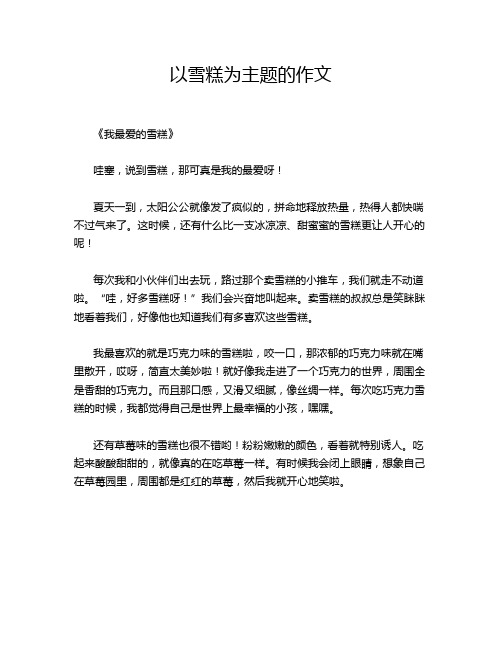 以雪糕为主题的作文

《我最爱的雪糕》

哇塞，说到雪糕，那可真是我的最爱呀！

夏天一到，太阳公公就像发了疯似的，拼命地释放热量，热得人都快喘不过气来了。这时候，还有什么比一支冰凉凉、甜蜜蜜的雪糕更让人开心的呢！

每次我和小伙伴们出去玩，路过那个卖雪糕的小推车，我们就走不动道啦。“哇，好多雪糕呀！”我们会兴奋地叫起来。卖雪糕的叔叔总是笑眯眯地看着我们，好像他也知道我们有多喜欢这些雪糕。

我最喜欢的就是巧克力味的雪糕啦，咬一口，那浓郁的巧克力味就在嘴里散开，哎呀，简直太美妙啦！就好像我走进了一个巧克力的世界，周围全是香甜的巧克力。而且那口感，又滑又细腻，像丝绸一样。每次吃巧克力雪糕的时候，我都觉得自己是世界上最幸福的小孩，嘿嘿。

还有草莓味的雪糕也很不错哟！粉粉嫩嫩的颜色，看着就特别诱人。吃起来酸酸甜甜的，就像真的在吃草莓一样。有时候我会闭上眼睛，想象自己在草莓园里，周围都是红红的草莓，然后我就开心地笑啦。